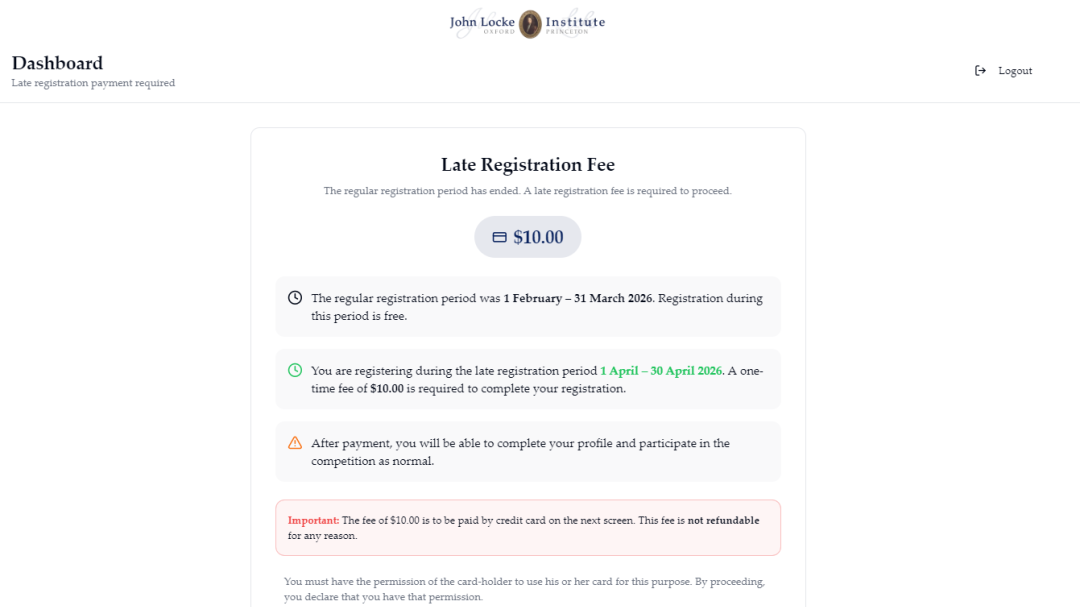 John Locke Institute
OXFORD PRINCETON

Dashboard
Late registration payment required

Logout

Late Registration Fee

The regular registration period has ended. A late registration fee is required to proceed.

$10.00

The regular registration period was 1 February – 31 March 2026. Registration during this period is free.

You are registering during the late registration period 1 April – 30 April 2026. A one-time fee of $10.00 is required to complete your registration.

After payment, you will be able to complete your profile and participate in the competition as normal.

Important: The fee of $10.00 is to be paid by credit card on the next screen. This fee is not refundable for any reason.

You must have the permission of the card-holder to use his or her card for this purpose. By proceeding, you declare that you have that permission.